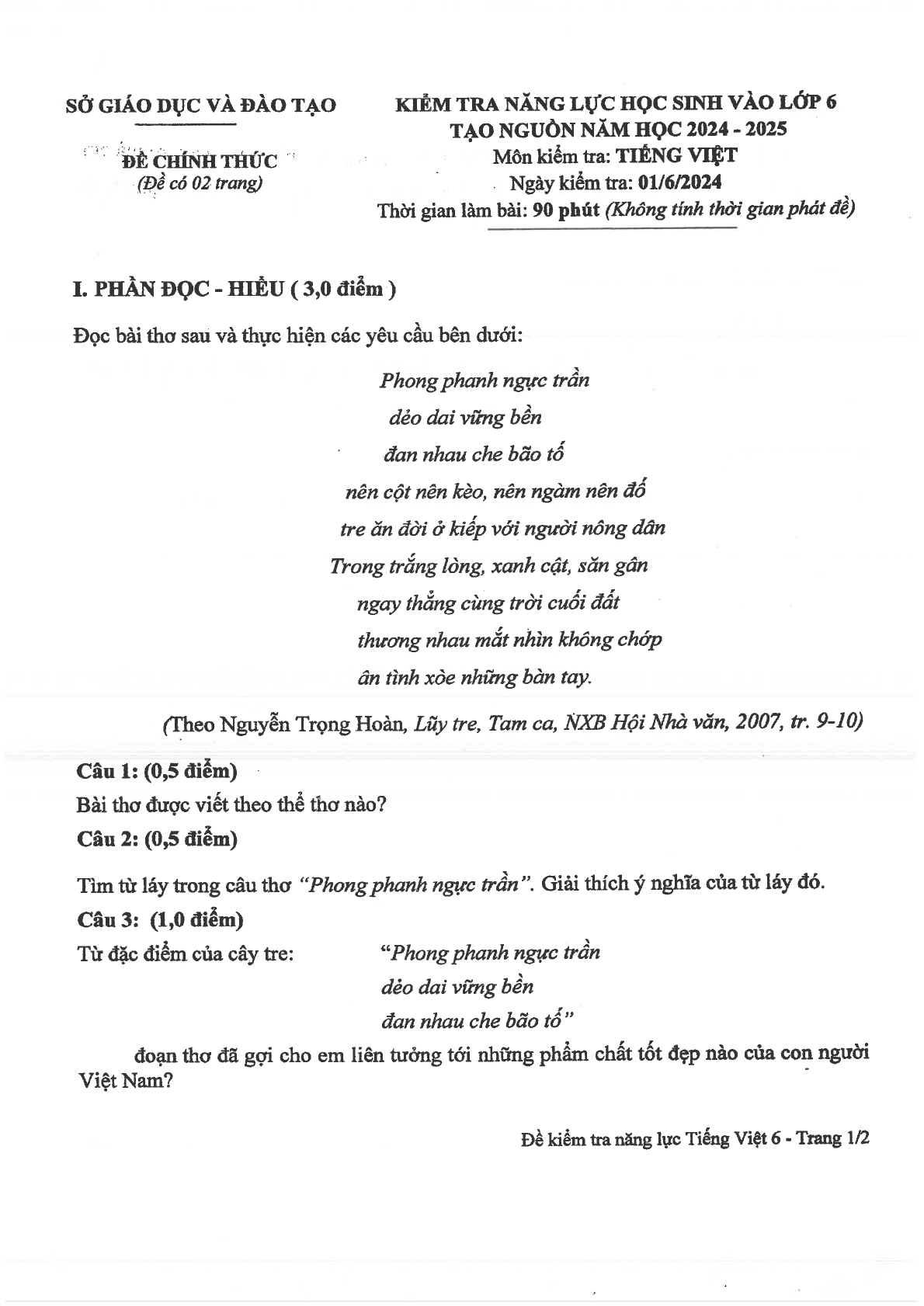 SỞ GIÁO DỤC VÀ ĐÀO TẠO

ĐỀ CHÍNH THỨC
(Đề có 02 trang)

KIỂM TRA NĂNG LỰC HỌC SINH VÀO LỚP 6
TẠO NGUỒN NĂM HỌC 2024 - 2025
Môn kiểm tra: TIẾNG VIỆT
Ngày kiểm tra: 01/6/2024
Thời gian làm bài: 90 phút (Không tính thời gian phát đề)

I. PHẦN ĐỌC - HIỂU ( 3,0 điểm )

Đọc bài thơ sau và thực hiện các yêu cầu bên dưới:

Phong phanh ngực trần
dẻo dai vững bền
đan nhau che bão tố
nên cột nên kèo, nên ngàm nên đố
tre ăn đời ở kiếp với người nông dân
Trong trắng lòng, xanh cật, săn gân
ngay thẳng cùng trời cuối đất
thương nhau mắt nhìn không chớp
ân tình xòe những bàn tay.

(Theo Nguyễn Trọng Hoàn, Lũy tre, Tam ca, NXB Hội Nhà văn, 2007, tr. 9-10)

Câu 1: (0,5 điểm)
Bài thơ được viết theo thể thơ nào?
Câu 2: (0,5 điểm)

Tìm từ láy trong câu thơ "Phong phanh ngực trần". Giải thích ý nghĩa của từ láy đó.
Câu 3: (1,0 điểm)
Từ đặc điểm của cây tre: "Phong phanh ngực trần
dẻo dai vững bền
đan nhau che bão tố"

đoạn thơ đã gợi cho em liên tưởng tới những phẩm chất tốt đẹp nào của con người Việt Nam?

Đề kiểm tra năng lực Tiếng Việt 6 - Trang 1/2